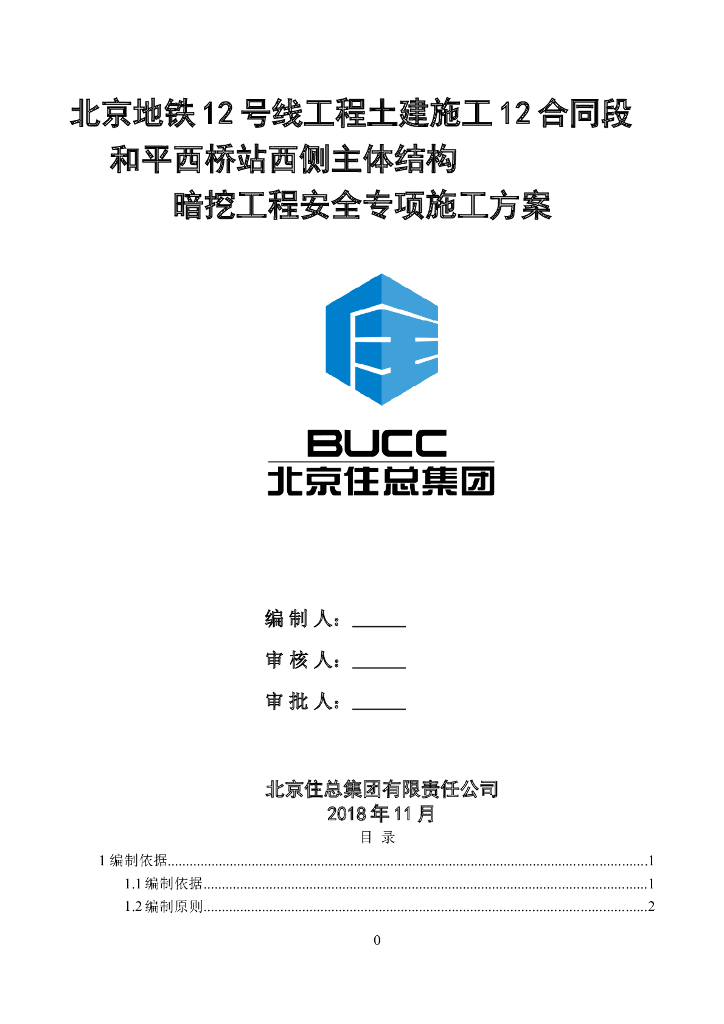 北京地铁12号线工程土建施工12合同段
和平西桥站西侧主体结构
暗挖工程安全专项施工方案

BUCC
北京住总集团

编制人：____
审核人：____
审批人：____

北京住总集团有限责任公司
2018年11月

目 录

1编制依据 1
1.1编制依据 1
1.2编制原则 2

0